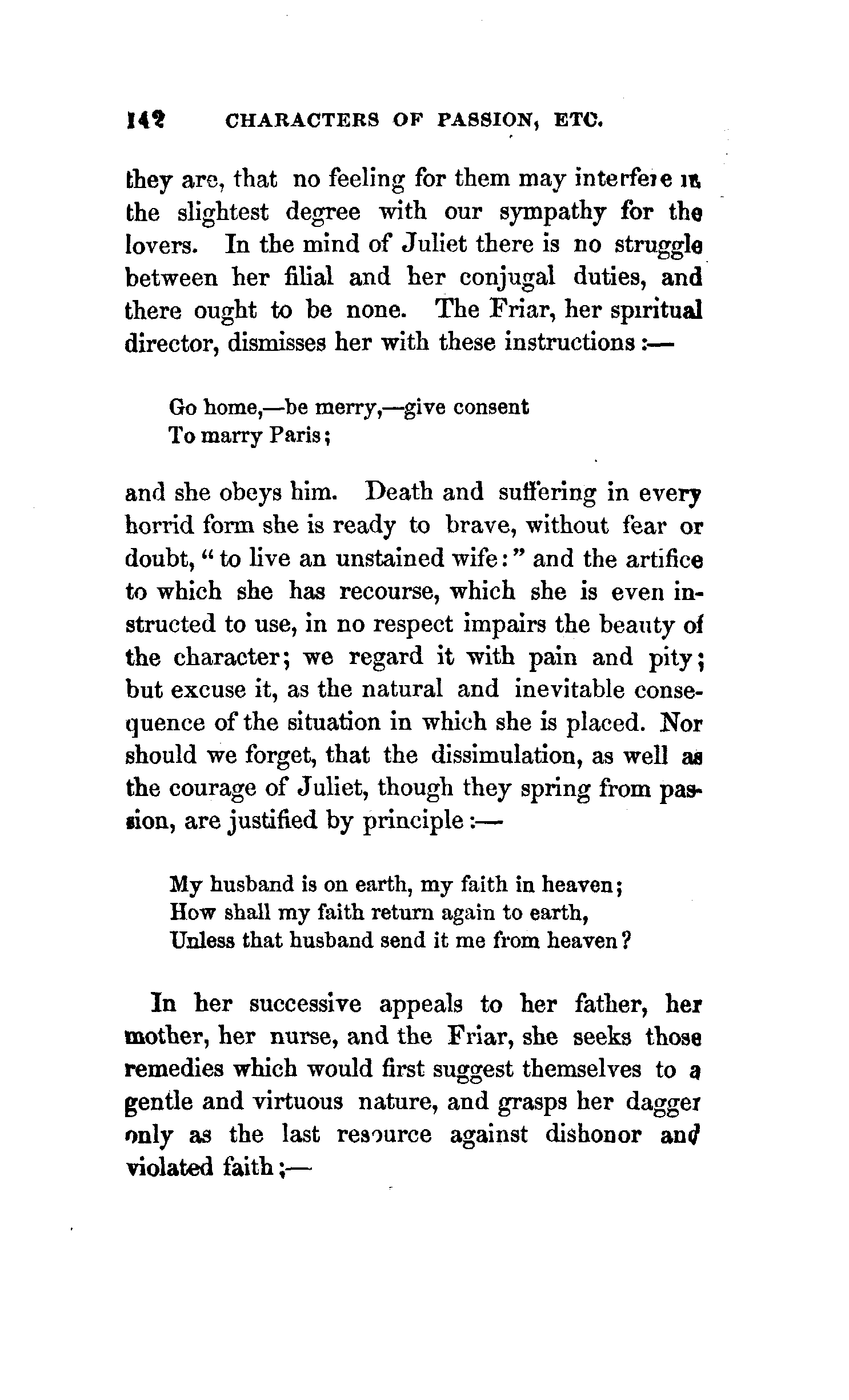 142 CHARACTERS OF PASSION, ETC.

they are, that no feeling for them may interfere in the slightest degree with our sympathy for the lovers. In the mind of Juliet there is no struggle between her filial and her conjugal duties, and there ought to be none. The Friar, her spiritual director, dismisses her with these instructions:—

Go home,—be merry,—give consent
To marry Paris;

and she obeys him. Death and suffering in every horrid form she is ready to brave, without fear or doubt, "to live an unstained wife:" and the artifice to which she has recourse, which she is even instructed to use, in no respect impairs the beauty of the character; we regard it with pain and pity; but excuse it, as the natural and inevitable consequence of the situation in which she is placed. Nor should we forget, that the dissimulation, as well as the courage of Juliet, though they spring from passion, are justified by principle:—

My husband is on earth, my faith in heaven;
How shall my faith return again to earth,
Unless that husband send it me from heaven?

In her successive appeals to her father, her mother, her nurse, and the Friar, she seeks those remedies which would first suggest themselves to a gentle and virtuous nature, and grasps her dagger only as the last resource against dishonor and violated faith;—